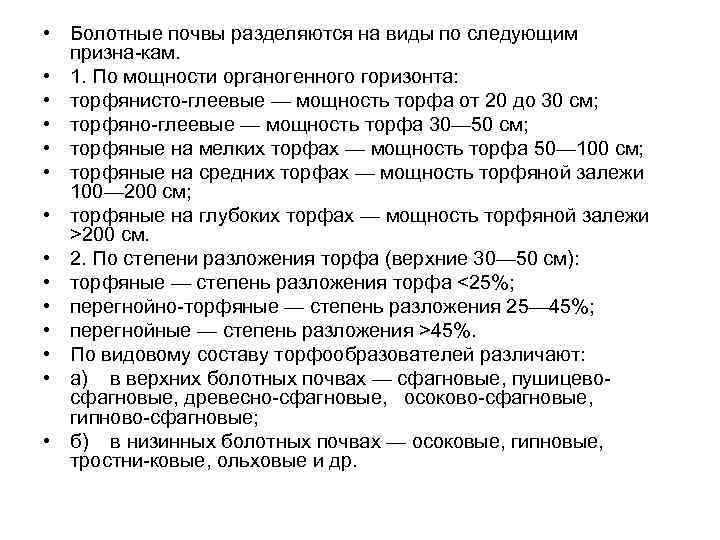 • Болотные почвы разделяются на виды по следующим призна-кам.
• 1. По мощности органогенного горизонта:
• торфянисто-глеевые — мощность торфа от 20 до 30 см;
• торфяно-глеевые — мощность торфа 30—50 см;
• торфяные на мелких торфах — мощность торфа 50—100 см;
• торфяные на средних торфах — мощность торфяной залежи 100—200 см;
• торфяные на глубоких торфах — мощность торфяной залежи >200 см.
• 2. По степени разложения торфа (верхние 30—50 см):
• торфяные — степень разложения торфа <25%;
• перегнойно-торфяные — степень разложения 25—45%;
• перегнойные — степень разложения >45%.
• По видовому составу торфообразователей различают:
• а) в верхних болотных почвах — сфагновые, пушицево-сфагновые, древесно-сфагновые, осоково-сфагновые, гипново-сфагновые;
• б) в низинных болотных почвах — осоковые, гипновые, тростни-ковые, ольховые и др.